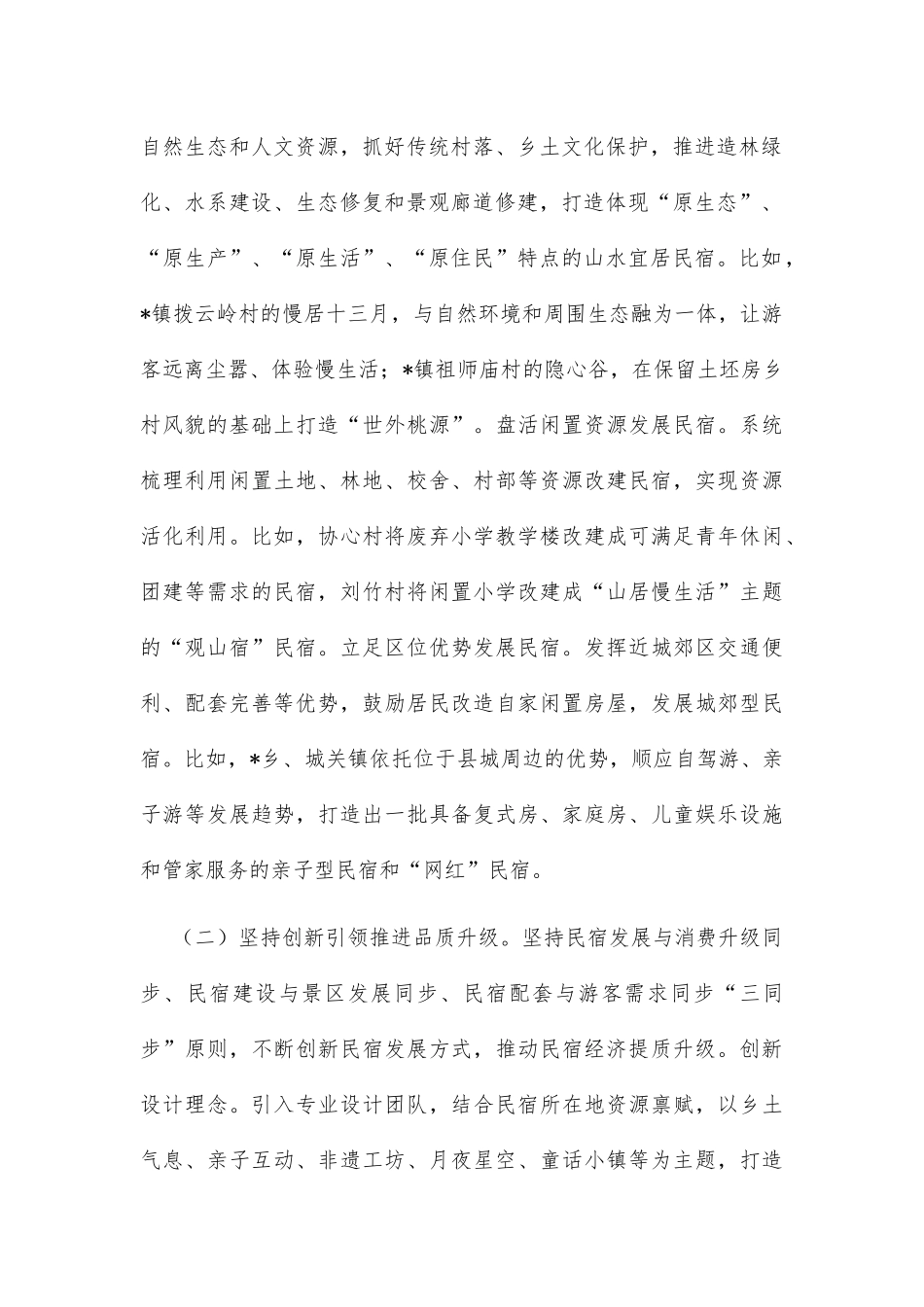 自然生态和人文资源，抓好传统村落、乡土文化保护，推进造林绿化、水系建设、生态修复和景观廊道修建，打造体现“原生态”、“原生产”、“原生活”、“原住民”特点的山水宜居民宿。比如，*镇拨云岭村的慢居十三月，与自然环境和周围生态融为一体，让游客远离尘嚣、体验慢生活；*镇祖师庙村的隐心谷，在保留土坯房乡村风貌的基础上打造“世外桃源”。盘活闲置资源发展民宿。系统梳理利用闲置土地、林地、校舍、村部等资源改建民宿，实现资源活化利用。比如，协心村将废弃小学教学楼改建成可满足青年休闲、团建等需求的民宿，刘竹村将闲置小学改建成“山居慢生活”主题的“观山宿”民宿。立足区位优势发展民宿。发挥近城郊区交通便利、配套完善等优势，鼓励居民改造自家闲置房屋，发展城郊型民宿。比如，*乡、城关镇依托位于县城周边的优势，顺应自驾游、亲子游等发展趋势，打造出一批具备复式房、家庭房、儿童娱乐设施和管家服务的亲子型民宿和“网红”民宿。

（二）坚持创新引领推进品质升级。坚持民宿发展与消费升级同步、民宿建设与景区发展同步、民宿配套与游客需求同步“三同步”原则，不断创新民宿发展方式，推动民宿经济提质升级。创新设计理念。引入专业设计团队，结合民宿所在地资源禀赋，以乡土气息、亲子互动、非遗工坊、月夜星空、童话小镇等为主题，打造